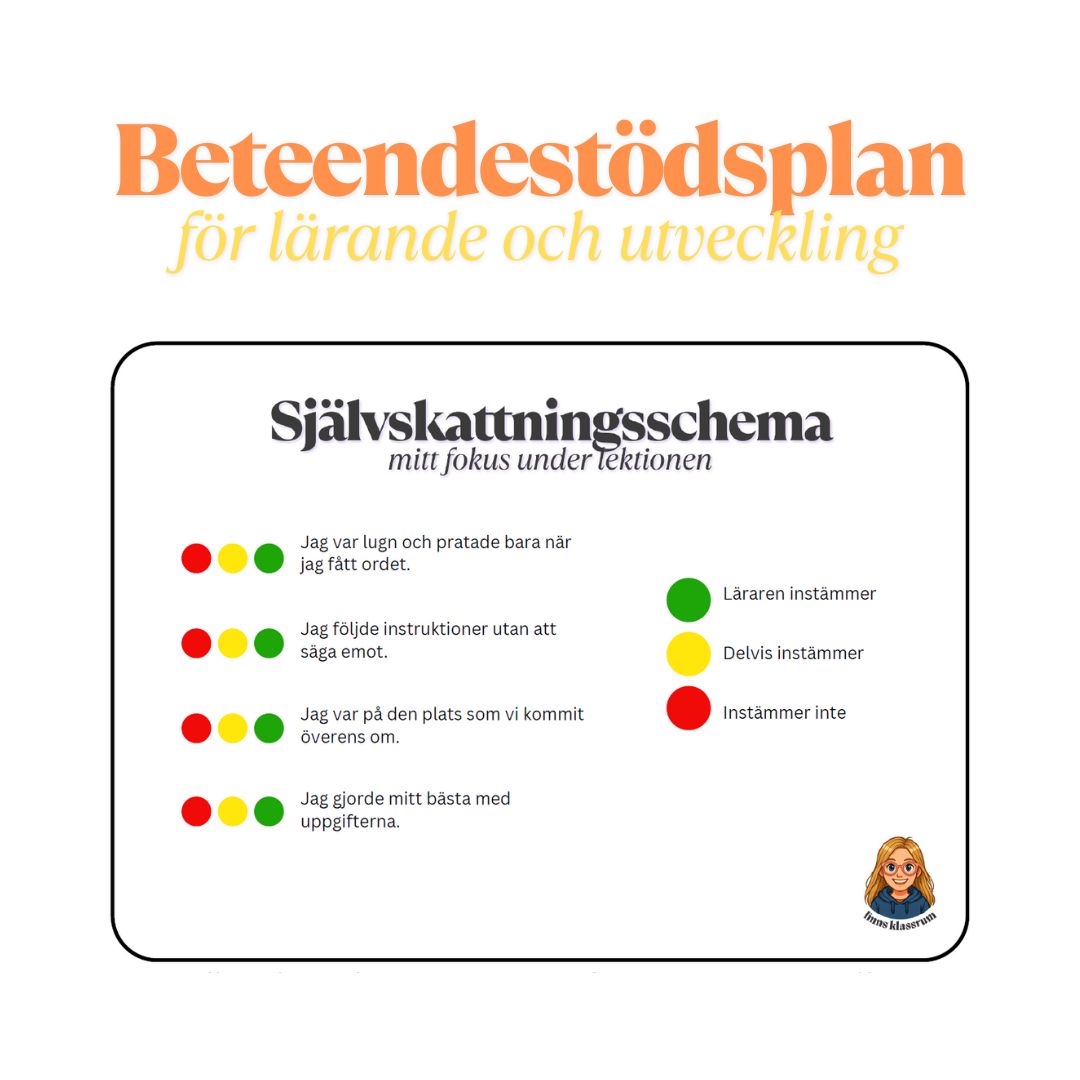 Beteendestödsplan
för lärande och utveckling

Självskattningsschema
mitt fokus under lektionen

Jag var lugn och pratade bara när jag fått ordet.

Jag följde instruktioner utan att säga emot.

Jag var på den plats som vi kommit överens om.

Jag gjorde mitt bästa med uppgifterna.

Läraren instämmer

Delvis instämmer

Instämmer inte

linns klassrum